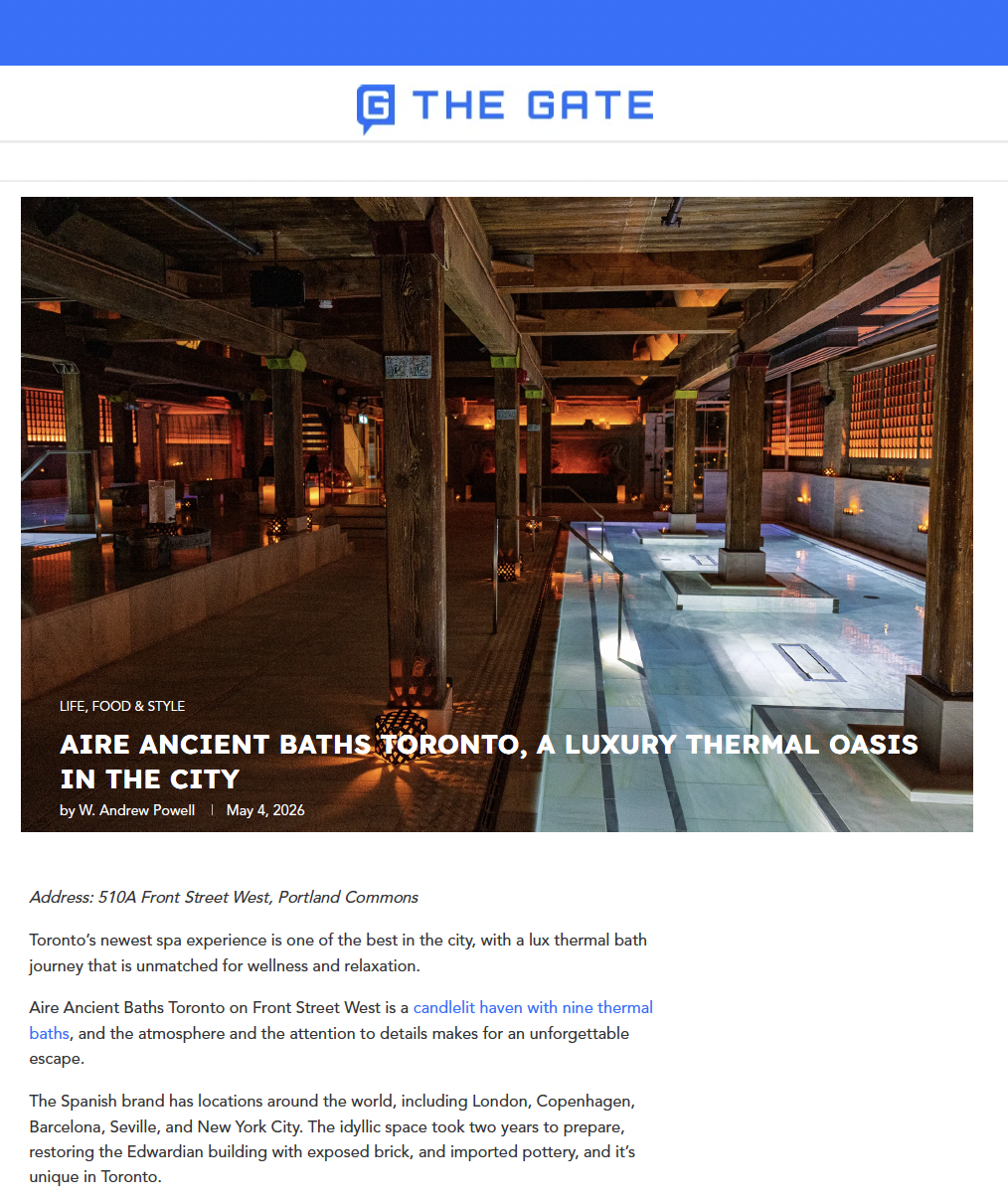 THE GATE

LIFE, FOOD & STYLE

AIRE ANCIENT BATHS TORONTO, A LUXURY THERMAL OASIS IN THE CITY

by W. Andrew Powell | May 4, 2026

Address: 510A Front Street West, Portland Commons

Toronto's newest spa experience is one of the best in the city, with a lux thermal bath journey that is unmatched for wellness and relaxation.

Aire Ancient Baths Toronto on Front Street West is a candlelit haven with nine thermal baths, and the atmosphere and the attention to details makes for an unforgettable escape.

The Spanish brand has locations around the world, including London, Copenhagen, Barcelona, Seville, and New York City. The idyllic space took two years to prepare, restoring the Edwardian building with exposed brick, and imported pottery, and it's unique in Toronto.